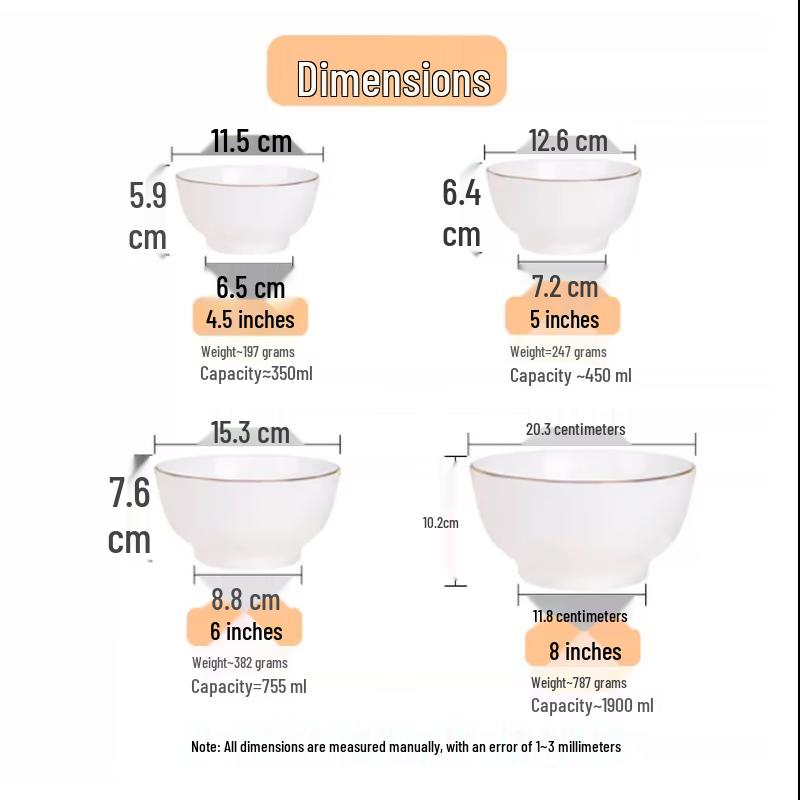 Dimensions

11.5 cm
5.9 cm
6.5 cm
4.5 inches
Weight~197 grams
Capacity≈350ml

12.6 cm
6.4 cm
7.2 cm
5 inches
Weight=247 grams
Capacity ~450 ml

15.3 cm
7.6 cm
8.8 cm
6 inches
Weight~382 grams
Capacity=755 ml

20.3 centimeters
10.2cm
11.8 centimeters
8 inches
Weight~787 grams
Capacity~1900 ml

Note: All dimensions are measured manually, with an error of 1~3 millimeters